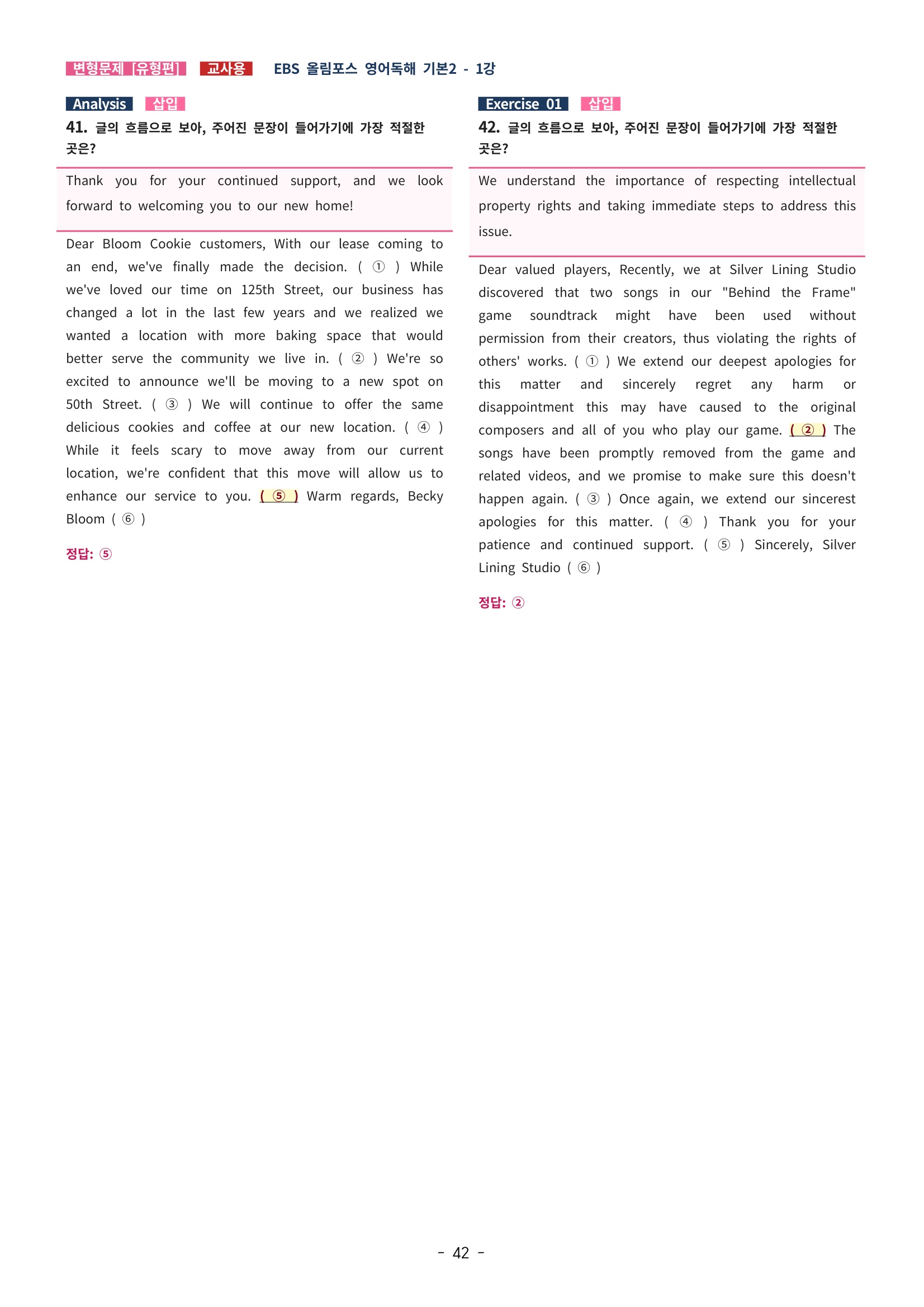 변형문제 [유형편] 교사용 EBS 올림포스 영어독해 기본2 - 1강

Analysis 삽입

41. 글의 흐름으로 보아, 주어진 문장이 들어가기에 가장 적절한 곳은?

Thank you for your continued support, and we look forward to welcoming you to our new home!

Dear Bloom Cookie customers, With our lease coming to an end, we've finally made the decision. ( ① ) While we've loved our time on 125th Street, our business has changed a lot in the last few years and we realized we wanted a location with more baking space that would better serve the community we live in. ( ② ) We're so excited to announce we'll be moving to a new spot on 50th Street. ( ③ ) We will continue to offer the same delicious cookies and coffee at our new location. ( ④ ) While it feels scary to move away from our current location, we're confident that this move will allow us to enhance our service to you. ( ⑤ ) Warm regards, Becky Bloom ( ⑥ )

정답: ⑤

Exercise 01 삽입

42. 글의 흐름으로 보아, 주어진 문장이 들어가기에 가장 적절한 곳은?

We understand the importance of respecting intellectual property rights and taking immediate steps to address this issue.

Dear valued players, Recently, we at Silver Lining Studio discovered that two songs in our "Behind the Frame" game soundtrack might have been used without permission from their creators, thus violating the rights of others' works. ( ① ) We extend our deepest apologies for this matter and sincerely regret any harm or disappointment this may have caused to the original composers and all of you who play our game. ( ② ) The songs have been promptly removed from the game and related videos, and we promise to make sure this doesn't happen again. ( ③ ) Once again, we extend our sincerest apologies for this matter. ( ④ ) Thank you for your patience and continued support. ( ⑤ ) Sincerely, Silver Lining Studio ( ⑥ )

정답: ②

- 42 -